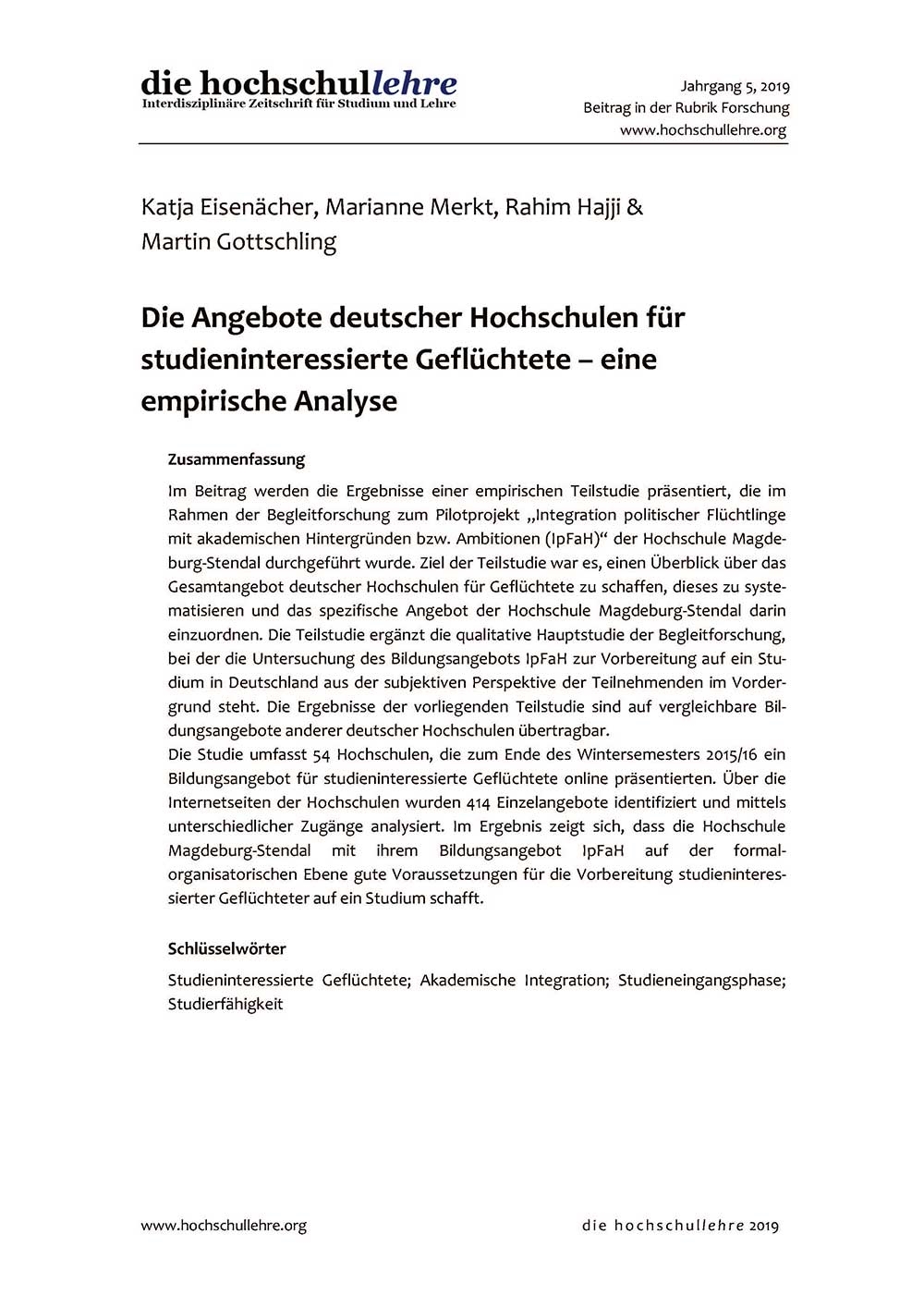 die hochschullehre
Interdisziplinäre Zeitschrift für Studium und Lehre

Jahrgang 5, 2019
Beitrag in der Rubrik Forschung
www.hochschullehre.org

Katja Eisenächer, Marianne Merkt, Rahim Hajji & Martin Gottschling

Die Angebote deutscher Hochschulen für studieninteressierte Geflüchtete – eine empirische Analyse

Zusammenfassung

Im Beitrag werden die Ergebnisse einer empirischen Teilstudie präsentiert, die im Rahmen der Begleitforschung zum Pilotprojekt „Integration politischer Flüchtlinge mit akademischen Hintergründen bzw. Ambitionen (IpFaH)“ der Hochschule Magdeburg-Stendal durchgeführt wurde. Ziel der Teilstudie war es, einen Überblick über das Gesamtangebot deutscher Hochschulen für Geflüchtete zu schaffen, dieses zu systematisieren und das spezifische Angebot der Hochschule Magdeburg-Stendal darin einzuordnen. Die Teilstudie ergänzt die qualitative Hauptstudie der Begleitforschung, bei der die Untersuchung des Bildungsangebots IpFaH zur Vorbereitung auf ein Studium in Deutschland aus der subjektiven Perspektive der Teilnehmenden im Vordergrund steht. Die Ergebnisse der vorliegenden Teilstudie sind auf vergleichbare Bildungsangebote anderer deutscher Hochschulen übertragbar.
Die Studie umfasst 54 Hochschulen, die zum Ende des Wintersemesters 2015/16 ein Bildungsangebot für studieninteressierte Geflüchtete online präsentierten. Über die Internetseiten der Hochschulen wurden 414 Einzelangebote identifiziert und mittels unterschiedlicher Zugänge analysiert. Im Ergebnis zeigt sich, dass die Hochschule Magdeburg-Stendal mit ihrem Bildungsangebot IpFaH auf der formal-organisatorischen Ebene gute Voraussetzungen für die Vorbereitung studieninteressierter Geflüchteter auf ein Studium schafft.

Schlüsselwörter

Studieninteressierte Geflüchtete; Akademische Integration; Studieneingangsphase; Studierfähigkeit

www.hochschullehre.org

die hochschullehre 2019